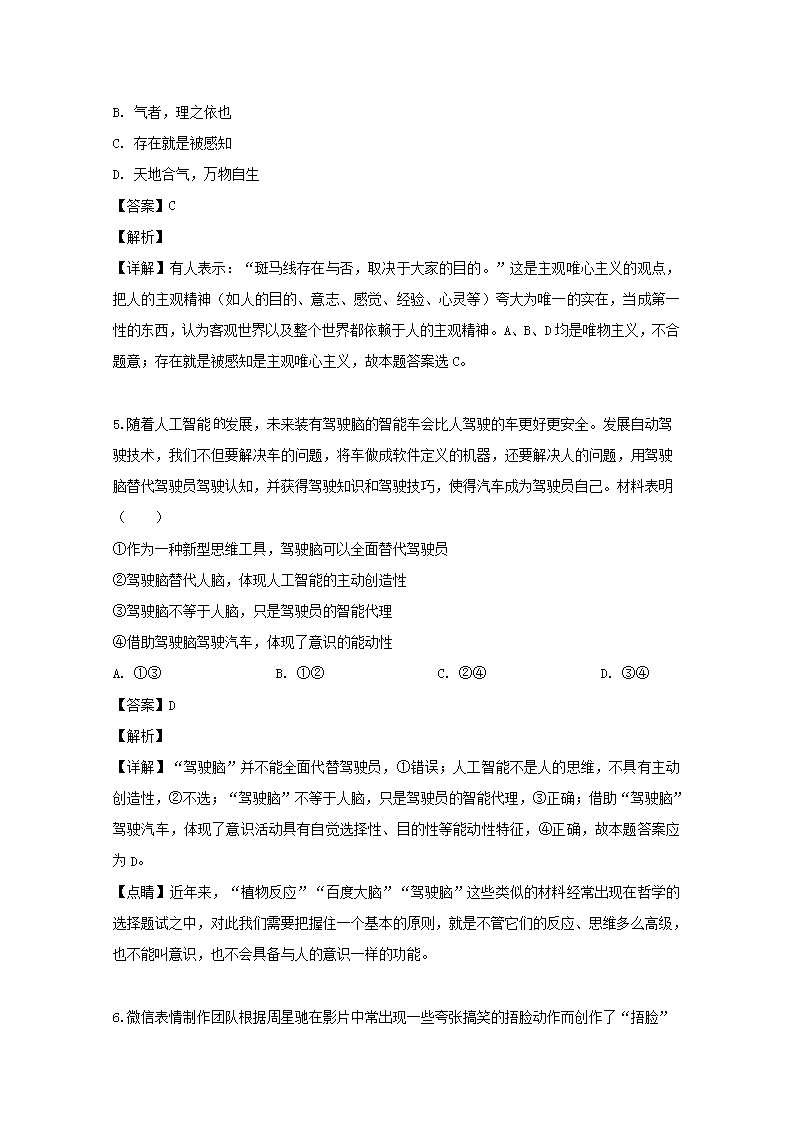 B. 气者，理之依也

C. 存在就是被感知

D. 天地合气，万物自生

【答案】C

【解析】

【详解】有人表示：“斑马线存在与否，取决于大家的目的。”这是主观唯心主义的观点，把人的主观精神（如人的目的、意志、感觉、经验、心灵等）夸大为唯一的实在，当成第一性的东西，认为客观世界以及整个世界都依赖于人的主观精神。A、B、D均是唯物主义，不合题意；存在就是被感知是主观唯心主义，故本题答案选C。

5.随着人工智能的发展，未来装有驾驶脑的智能车会比人驾驶的车更好更安全。发展自动驾驶技术，我们不但要解决车的问题，将车做成软件定义的机器，还要解决人的问题，用驾驶脑替代驾驶员驾驶认知，并获得驾驶知识和驾驶技巧，使得汽车成为驾驶员自己。材料表明（　　）

①作为一种新型思维工具，驾驶脑可以全面替代驾驶员

②驾驶脑替代人脑，体现人工智能的主动创造性

③驾驶脑不等于人脑，只是驾驶员的智能代理

④借助驾驶脑驾驶汽车，体现了意识的能动性

A. ①③　　B. ①②　　C. ②④　　D. ③④

【答案】D

【解析】

【详解】“驾驶脑”并不能全面代替驾驶员，①错误；人工智能不是人的思维，不具有主动创造性，②不选；“驾驶脑”不等于人脑，只是驾驶员的智能代理，③正确；借助“驾驶脑”驾驶汽车，体现了意识活动具有自觉选择性、目的性等能动性特征，④正确，故本题答案应为D。

【点睛】近年来，“植物反应”“百度大脑”“驾驶脑”这些类似的材料经常出现在哲学的选择题试之中，对此我们需要把握住一个基本的原则，就是不管它们的反应、思维多么高级，也不能叫意识，也不会具备与人的意识一样的功能。

6.微信表情制作团队根据周星驰在影片中常出现一些夸张搞笑的捂脸动作而创作了“捂脸”